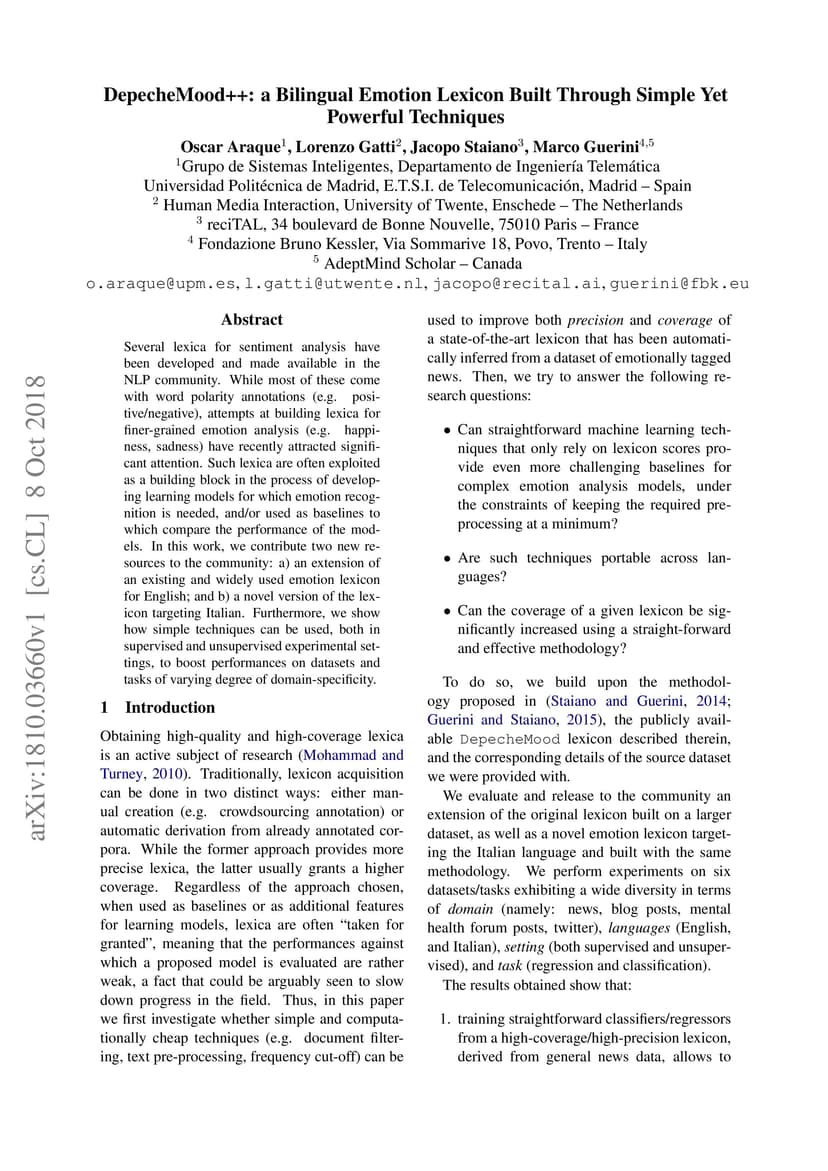 DepecheMood++: a Bilingual Emotion Lexicon Built Through Simple Yet Powerful Techniques

Oscar Araque$^1$, Lorenzo Gatti$^2$, Jacopo Staiano$^3$, Marco Guerini$^{4,5}$
$^1$Grupo de Sistemas Inteligentes, Departamento de Ingeniería Telemática
Universidad Politécnica de Madrid, E.T.S.I. de Telecomunicación, Madrid – Spain
$^2$ Human Media Interaction, University of Twente, Enschede – The Netherlands
$^3$ reciTAL, 34 boulevard de Bonne Nouvelle, 75010 Paris – France
$^4$ Fondazione Bruno Kessler, Via Sommarive 18, Povo, Trento – Italy
$^5$ AdeptMind Scholar – Canada
o.araque@upm.es, l.gatti@utwente.nl, jacopo@recital.ai, guerini@fbk.eu

arXiv:1810.03660v1 [cs.CL] 8 Oct 2018

Abstract

Several lexica for sentiment analysis have been developed and made available in the NLP community. While most of these come with word polarity annotations (e.g. positive/negative), attempts at building lexica for finer-grained emotion analysis (e.g. happiness, sadness) have recently attracted significant attention. Such lexica are often exploited as a building block in the process of developing learning models for which emotion recognition is needed, and/or used as baselines to which compare the performance of the models. In this work, we contribute two new resources to the community: a) an extension of an existing and widely used emotion lexicon for English; and b) a novel version of the lexicon targeting Italian. Furthermore, we show how simple techniques can be used, both in supervised and unsupervised experimental settings, to boost performances on datasets and tasks of varying degree of domain-specificity.

1 Introduction

Obtaining high-quality and high-coverage lexica is an active subject of research (Mohammad and Turney, 2010). Traditionally, lexicon acquisition can be done in two distinct ways: either manual creation (e.g. crowdsourcing annotation) or automatic derivation from already annotated corpora. While the former approach provides more precise lexica, the latter usually grants a higher coverage. Regardless of the approach chosen, when used as baselines or as additional features for learning models, lexica are often “taken for granted”, meaning that the performances against which a proposed model is evaluated are rather weak, a fact that could be arguably seen to slow down progress in the field. Thus, in this paper we first investigate whether simple and computationally cheap techniques (e.g. document filtering, text pre-processing, frequency cut-off) can be used to improve both precision and coverage of a state-of-the-art lexicon that has been automatically inferred from a dataset of emotionally tagged news. Then, we try to answer the following research questions:

• Can straightforward machine learning techniques that only rely on lexicon scores provide even more challenging baselines for complex emotion analysis models, under the constraints of keeping the required preprocessing at a minimum?

• Are such techniques portable across languages?

• Can the coverage of a given lexicon be significantly increased using a straight-forward and effective methodology?

To do so, we build upon the methodology proposed in (Staiano and Guerini, 2014; Guerini and Staiano, 2015), the publicly available DepecheMood lexicon described therein, and the corresponding details of the source dataset we were provided with.

We evaluate and release to the community an extension of the original lexicon built on a larger dataset, as well as a novel emotion lexicon targeting the Italian language and built with the same methodology. We perform experiments on six datasets/tasks exhibiting a wide diversity in terms of domain (namely: news, blog posts, mental health forum posts, twitter), languages (English, and Italian), setting (both supervised and unsupervised), and task (regression and classification).

The results obtained show that:

1. training straightforward classifiers/regressors from a high-coverage/high-precision lexicon, derived from general news data, allows to